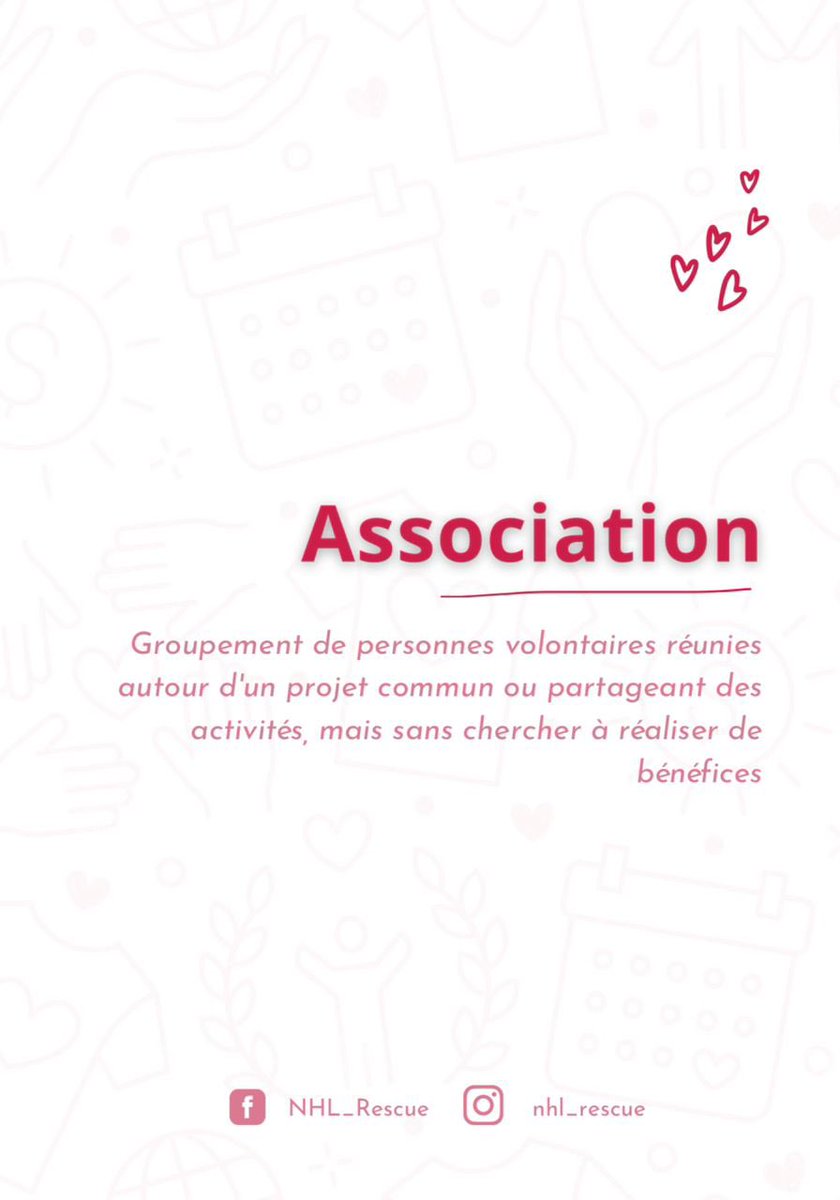 Association

Groupement de personnes volontaires réunies autour d'un projet commun ou partageant des activités, mais sans chercher à réaliser de bénéfices

NHL_Rescue nhl_rescue